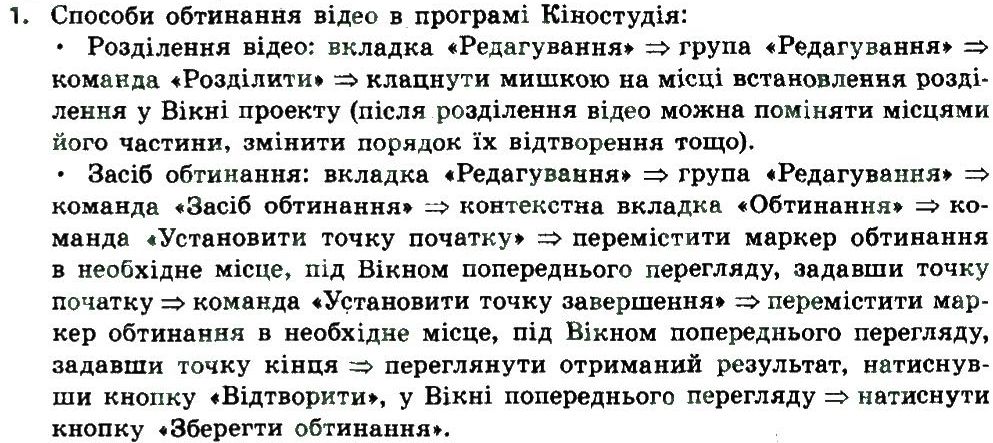 1. Способи обтинання відео в програмі Кіностудія:

• Розділення відео: вкладка «Редагування» $\Rightarrow$ група «Редагування» $\Rightarrow$ команда «Розділити» $\Rightarrow$ клацнути мишкою на місці встановлення розділення у Вікні проекту (після розділення відео можна поміняти місцями його частини, змінити порядок їх відтворення тощо).

• Засіб обтинання: вкладка «Редагування» $\Rightarrow$ група «Редагування» $\Rightarrow$ команда «Засіб обтинання» $\Rightarrow$ контекстна вкладка «Обтинання» $\Rightarrow$ команда «Установити точку початку» $\Rightarrow$ перемістити маркер обтинання в необхідне місце, під Вікном попереднього перегляду, задавши точку початку $\Rightarrow$ команда «Установити точку завершення» $\Rightarrow$ перемістити маркер обтинання в необхідне місце, під Вікном попереднього перегляду, задавши точку кінця $\Rightarrow$ переглянути отриманий результат, натиснувши кнопку «Відтворити», у Вікні попереднього перегляду $\Rightarrow$ натиснути кнопку «Зберегти обтинання».